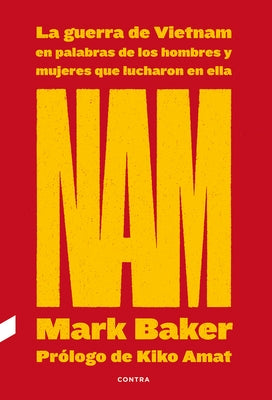 La guerra de Vietnam en palabras de los hombres y mujeres que lucharon en ella

NAM

Mark Baker

Prólogo de Kiko Amat

CONTRA